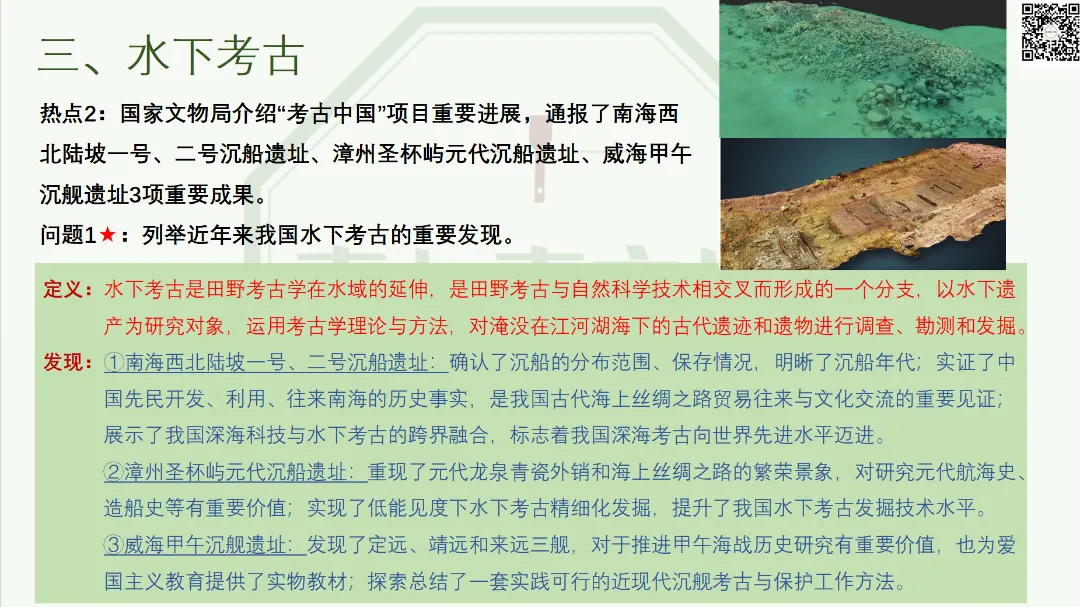 三、水下考古

热点2：国家文物局介绍“考古中国”项目重要进展，通报了南海西北陆坡一号、二号沉船遗址、漳州圣杯屿元代沉船遗址、威海甲午沉舰遗址3项重要成果。

问题1★：列举近年来我国水下考古的重要发现。

定义：水下考古是田野考古学在水域的延伸，是田野考古与自然科学技术相交叉而形成的一个分支，以水下遗产为研究对象，运用考古学理论与方法，对淹没在江河湖海下的古代遗迹和遗物进行调查、勘测和发掘。

发现：①南海西北陆坡一号、二号沉船遗址：确认了沉船的分布范围、保存情况，明晰了沉船年代；实证了中国先民开发、利用、往来南海的历史事实，是我国古代海上丝绸之路贸易往来与文化交流的重要见证；展示了我国深海科技与水下考古的跨界融合，标志着我国深海考古向世界先进水平迈进。

②漳州圣杯屿元代沉船遗址：重现了元代龙泉青瓷外销和海上丝绸之路的繁荣景象，对研究元代航海史、造船史等有重要价值；实现了低能见度下水下考古精细化发掘，提升了我国水下考古发掘技术水平。

③威海甲午沉舰遗址：发现了定远、靖远和来远三舰，对于推进甲午海战历史研究有重要价值，也为爱国主义教育提供了实物教材；探索总结了一套实践可行的近现代沉舰考古与保护工作方法。